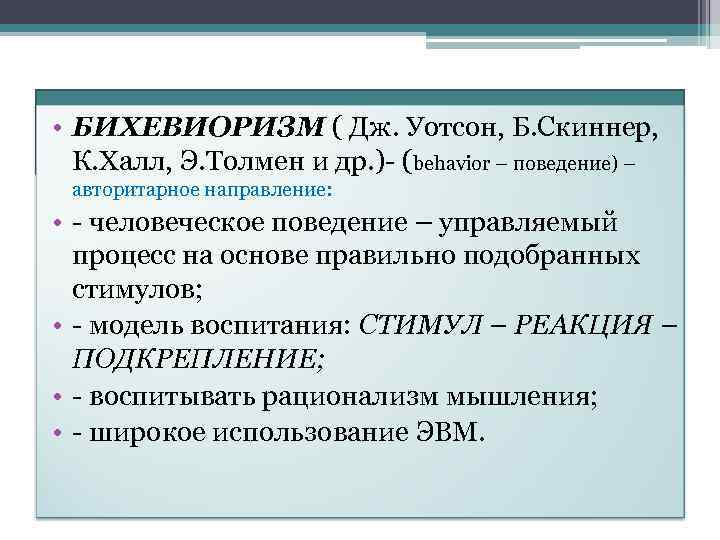 • БИХЕВИОРИЗМ ( Дж. Уотсон, Б.Скиннер, К.Халл, Э.Толмен и др.)- (behavior – поведение) – авторитарное направление:

• - человеческое поведение – управляемый процесс на основе правильно подобранных стимулов;

• - модель воспитания: СТИМУЛ – РЕАКЦИЯ – ПОДКРЕПЛЕНИЕ;

• - воспитывать рационализм мышления;

• - широкое использование ЭВМ.